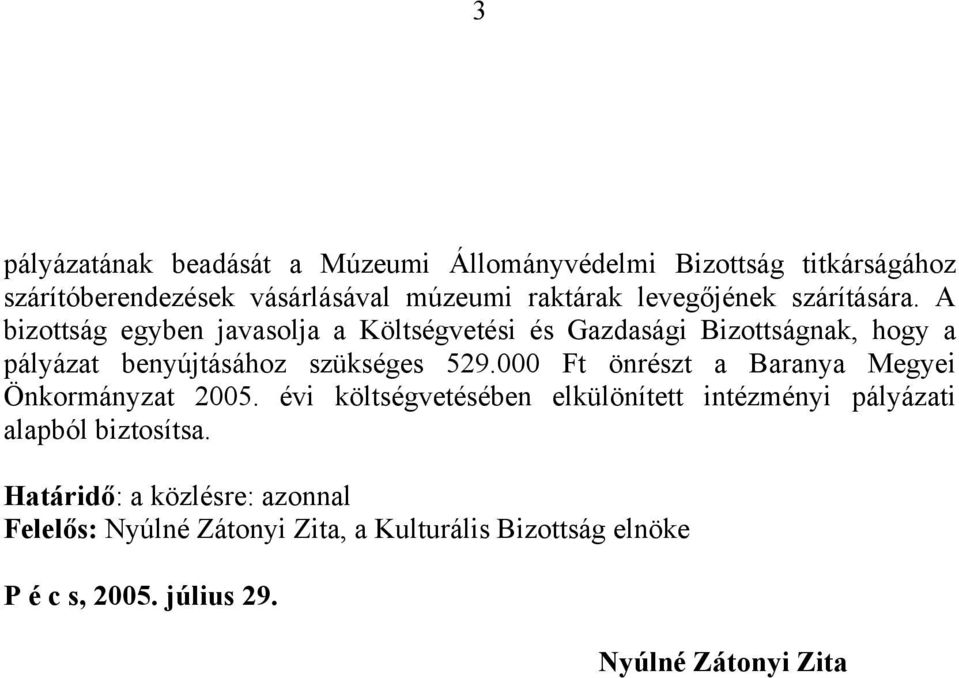 3

pályázatának beadását a Múzeumi Állományvédelmi Bizottság titkárságához szárítóberendezések vásárlásával múzeumi raktárak levegőjének szárítására. A bizottság egyben javasolja a Költségvetési és Gazdasági Bizottságnak, hogy a pályázat benyújtásához szükséges 529.000 Ft önrészt a Baranya Megyei Önkormányzat 2005. évi költségvetésében elkülönített intézményi pályázati alapból biztosítsa.

Határidő: a közlésre: azonnal
Felelős: Nyúlné Zátonyi Zita, a Kulturális Bizottság elnöke

P é c s, 2005. július 29.

Nyúlné Zátonyi Zita